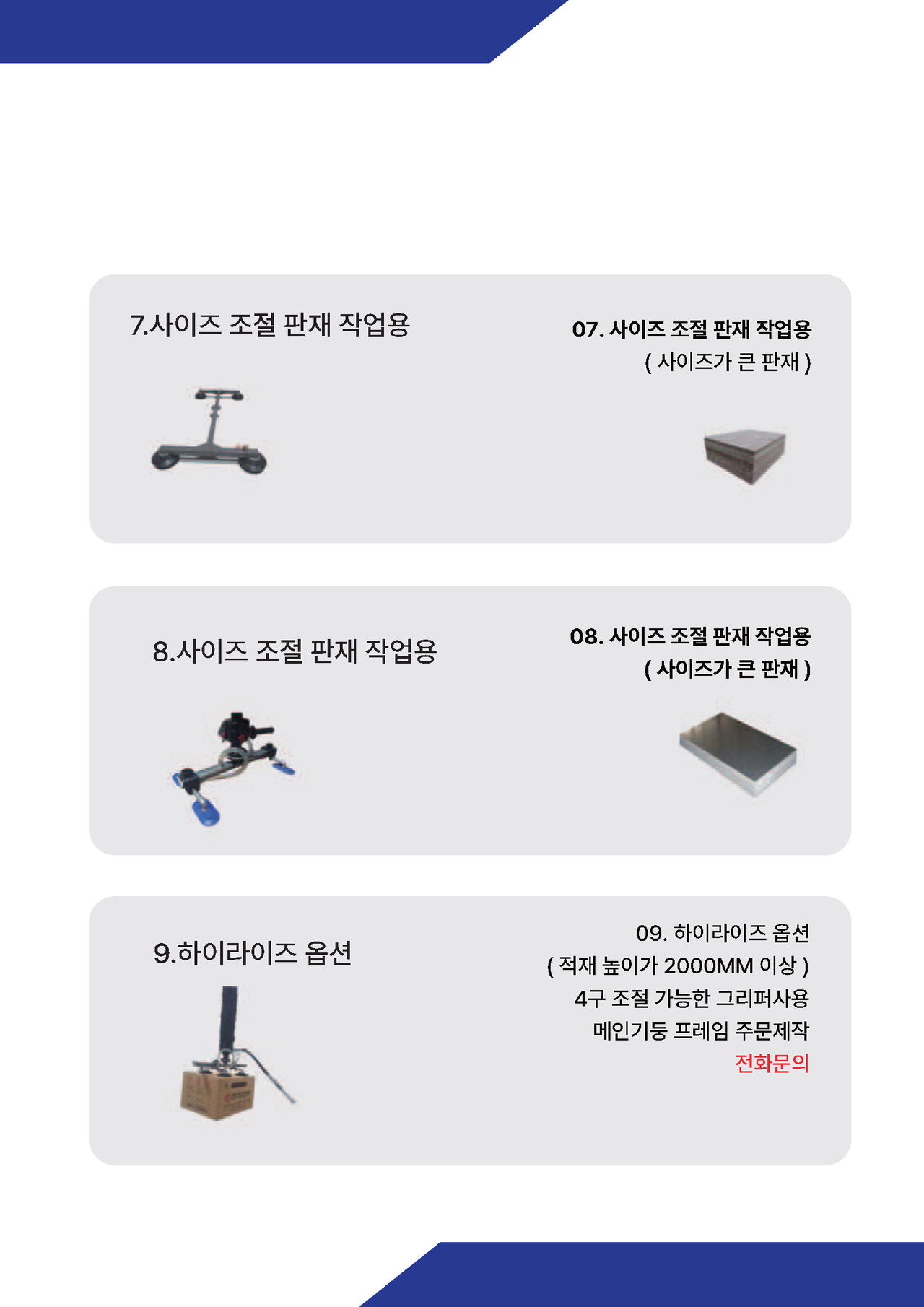 7.사이즈 조절 판재 작업용

07. 사이즈 조절 판재 작업용
( 사이즈가 큰 판재 )

8.사이즈 조절 판재 작업용

08. 사이즈 조절 판재 작업용
( 사이즈가 큰 판재 )

9.하이라이즈 옵션

09. 하이라이즈 옵션
( 적재 높이가 2000MM 이상 )
4구 조절 가능한 그리퍼사용
메인기둥 프레임 주문제작
전화문의